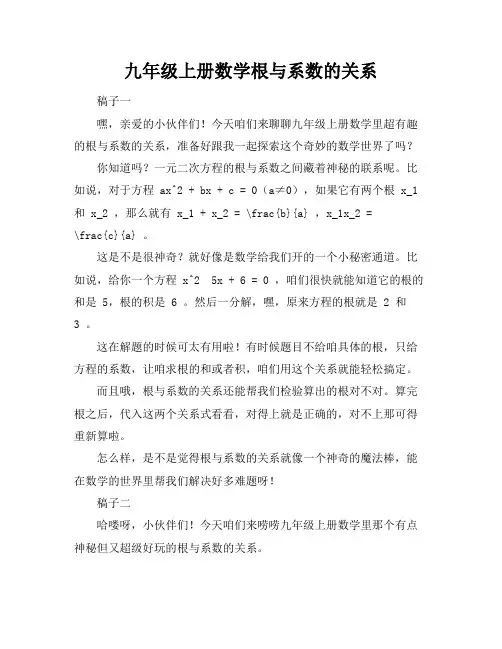 九年级上册数学根与系数的关系

稿子一

嘿，亲爱的小伙伴们！今天咱们来聊聊九年级上册数学里超有趣的根与系数的关系，准备好跟我一起探索这个奇妙的数学世界了吗？

你知道吗？一元二次方程的根与系数之间藏着神秘的联系呢。比如说，对于方程 ax^2 + bx + c = 0（a≠0），如果它有两个根 x_1 和 x_2 ，那么就有 x_1 + x_2 = \frac{b}{a} ，x_1x_2 = \frac{c}{a} 。

这是不是很神奇？就好像是数学给我们开的一个小秘密通道。比如说，给你一个方程 x^2 5x + 6 = 0 ，咱们很快就能知道它的根的和是 5，根的积是 6 。然后一分解，嘿，原来方程的根就是 2 和 3 。

这在解题的时候可太有用啦！有时候题目不给咱具体的根，只给方程的系数，让咱求根的和或者积，咱们用这个关系就能轻松搞定。

而且哦，根与系数的关系还能帮我们检验算出的根对不对。算完根之后，代入这两个关系式看看，对得上就是正确的，对不上那可得重新算啦。

怎么样，是不是觉得根与系数的关系就像一个神奇的魔法棒，能在数学的世界里帮我们解决好多难题呀！

稿子二

哈喽呀，小伙伴们！今天咱们来唠唠九年级上册数学里那个有点神秘但又超级好玩的根与系数的关系。